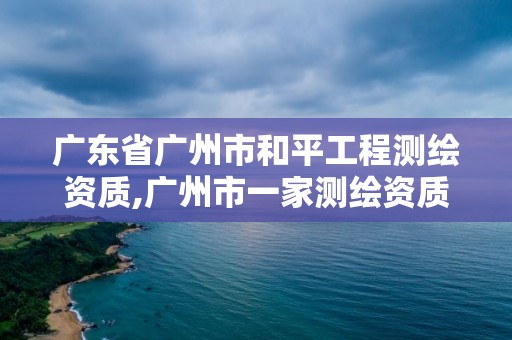 广东省广州市和平工程测绘资质,广州市一家测绘资质